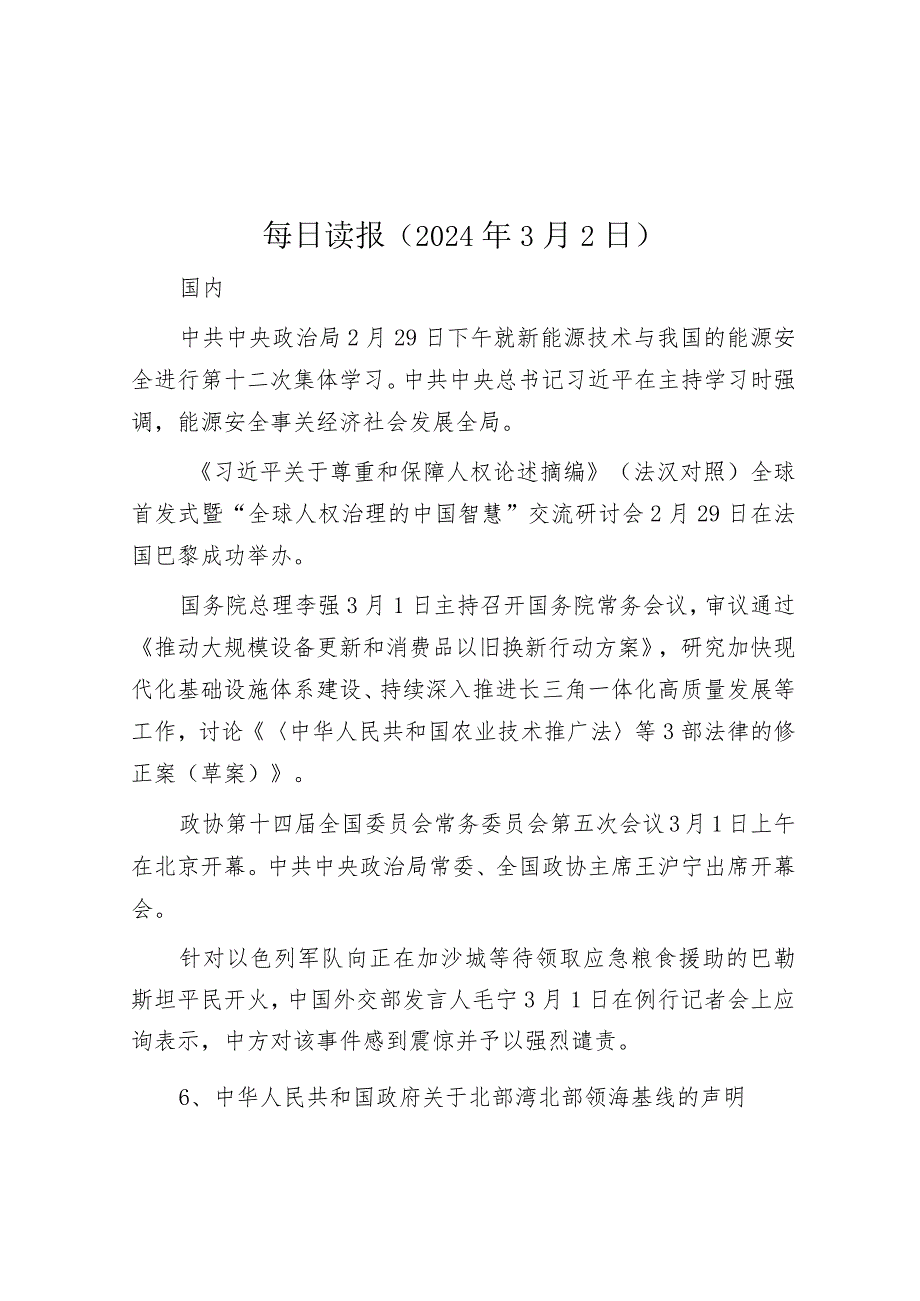 每日读报（2024年3月2日）

国内

中共中央政治局2月29日下午就新能源技术与我国的能源安全进行第十二次集体学习。中共中央总书记习近平在主持学习时强调，能源安全事关经济社会发展全局。

《习近平关于尊重和保障人权论述摘编》（法汉对照）全球首发式暨“全球人权治理的中国智慧”交流研讨会2月29日在法国巴黎成功举办。

国务院总理李强3月1日主持召开国务院常务会议，审议通过《推动大规模设备更新和消费品以旧换新行动方案》，研究加快现代化基础设施体系建设、持续深入推进长三角一体化高质量发展等工作，讨论《〈中华人民共和国农业技术推广法〉等3部法律的修正案（草案）》。

政协第十四届全国委员会常务委员会第五次会议3月1日上午在北京开幕。中共中央政治局常委、全国政协主席王沪宁出席开幕会。

针对以色列军队向正在加沙城等待领取应急粮食援助的巴勒斯坦平民开火，中国外交部发言人毛宁3月1日在例行记者会上应询表示，中方对该事件感到震惊并予以强烈谴责。

6、中华人民共和国政府关于北部湾北部领海基线的声明